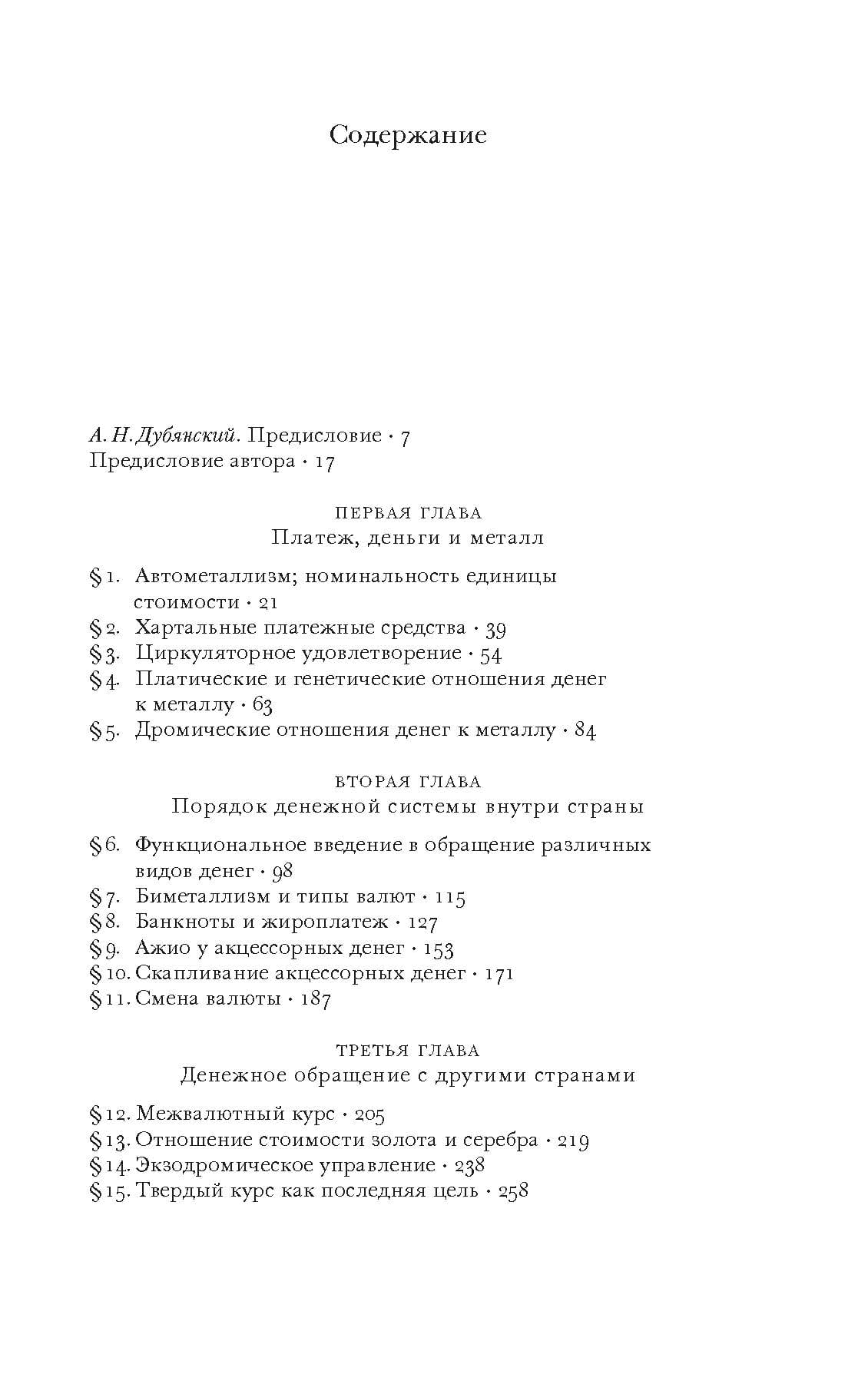 Содержание

А. Н. Дубянский. Предисловие · 7
Предисловие автора · 17

ПЕРВАЯ ГЛАВА
Платеж, деньги и металл

§ 1. Автометаллизм; номинальность единицы стоимости · 21
§ 2. Хартальные платежные средства · 39
§ 3. Циркуляторное удовлетворение · 54
§ 4. Платические и генетические отношения денег к металлу · 63
§ 5. Дромические отношения денег к металлу · 84

ВТОРАЯ ГЛАВА
Порядок денежной системы внутри страны

§ 6. Функциональное введение в обращение различных видов денег · 98
§ 7. Биметаллизм и типы валют · 115
§ 8. Банкноты и жироплатеж · 127
§ 9. Ажио у акцессорных денег · 153
§ 10. Скапливание акцессорных денег · 171
§ 11. Смена валюты · 187

ТРЕТЬЯ ГЛАВА
Денежное обращение с другими странами

§ 12. Межвалютный курс · 205
§ 13. Отношение стоимости золота и серебра · 219
§ 14. Экзодромическое управление · 238
§ 15. Твердый курс как последняя цель · 258